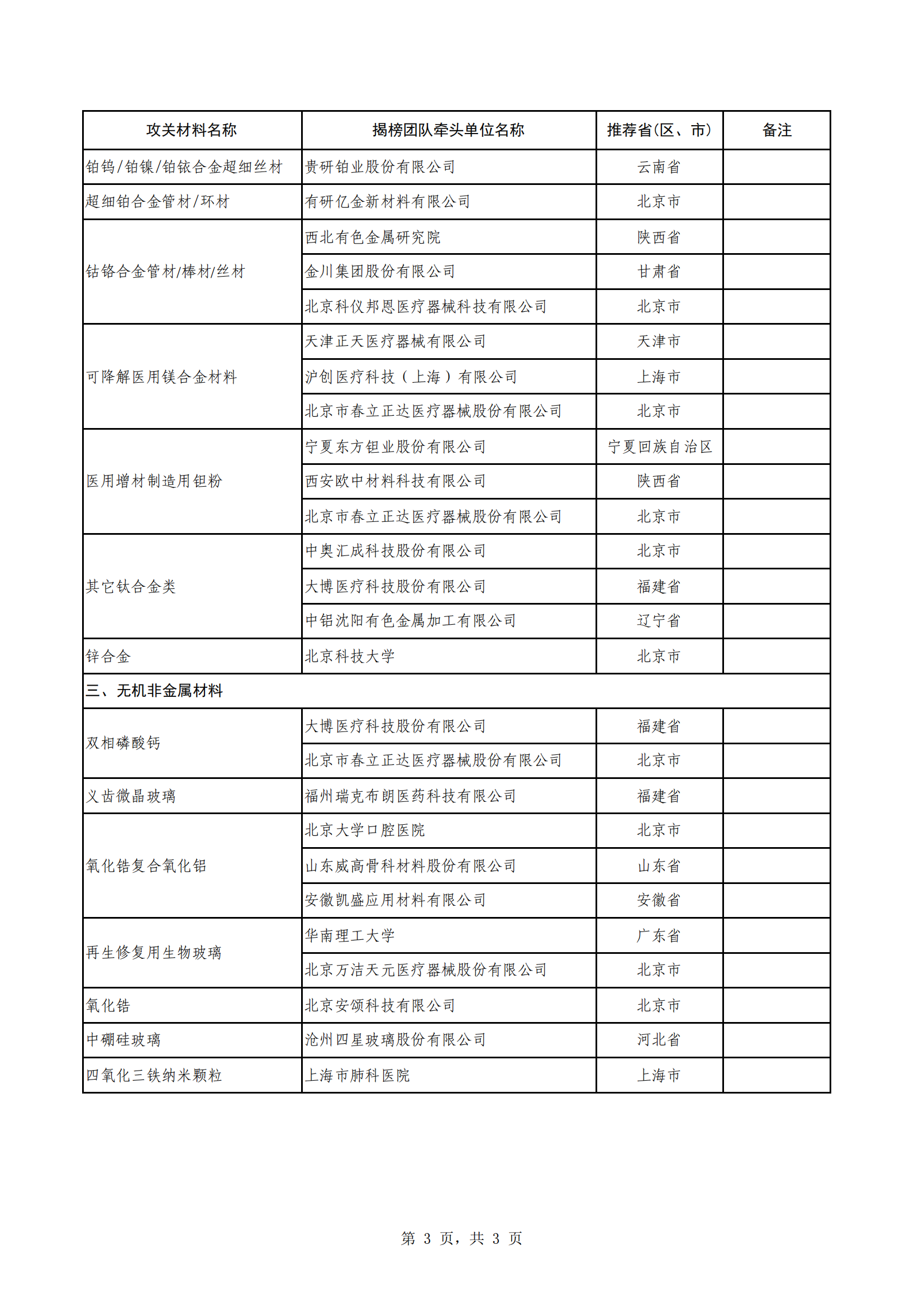 | 攻关材料名称 | 揭榜团队牵头单位名称 | 推荐省(区、市) | 备注 |
|---|---|---|---|
| 铂钨/铂镍/铂铱合金超细丝材 | 贵研铂业股份有限公司 | 云南省 | |
| 超细铂合金管材/环材 | 有研亿金新材料有限公司 | 北京市 | |
| 钴铬合金管材/棒材/丝材 | 西北有色金属研究院 | 陕西省 | |
| | 金川集团股份有限公司 | 甘肃省 | |
| | 北京科仪邦恩医疗器械科技有限公司 | 北京市 | |
| 可降解医用镁合金材料 | 天津正天医疗器械有限公司 | 天津市 | |
| | 沪创医疗科技（上海）有限公司 | 上海市 | |
| | 北京市春立正达医疗器械股份有限公司 | 北京市 | |
| 医用增材制造用钽粉 | 宁夏东方钽业股份有限公司 | 宁夏回族自治区 | |
| | 西安欧中材料科技有限公司 | 陕西省 | |
| | 北京市春立正达医疗器械股份有限公司 | 北京市 | |
| 其它钛合金类 | 中奥汇成科技股份有限公司 | 北京市 | |
| | 大博医疗科技股份有限公司 | 福建省 | |
| | 中铝沈阳有色金属加工有限公司 | 辽宁省 | |
| 锌合金 | 北京科技大学 | 北京市 | |
| 三、无机非金属材料 | | | |
| 双相磷酸钙 | 大博医疗科技股份有限公司 | 福建省 | |
| | 北京市春立正达医疗器械股份有限公司 | 北京市 | |
| 义齿微晶玻璃 | 福州瑞克布朗医药科技有限公司 | 福建省 | |
| 氧化锆复合氧化铝 | 北京大学口腔医院 | 北京市 | |
| | 山东威高骨科材料股份有限公司 | 山东省 | |
| | 安徽凯盛应用材料有限公司 | 安徽省 | |
| 再生修复用生物玻璃 | 华南理工大学 | 广东省 | |
| | 北京万洁天元医疗器械股份有限公司 | 北京市 | |
| 氧化锆 | 北京安颂科技有限公司 | 北京市 | |
| 中硼硅玻璃 | 沧州四星玻璃股份有限公司 | 河北省 | |
| 四氧化三铁纳米颗粒 | 上海市肺科医院 | 上海市 | |

第 3 页，共 3 页